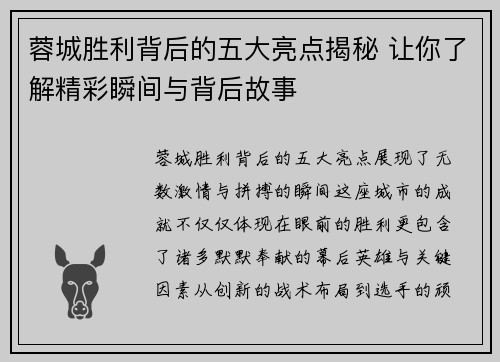 蓉城胜利背后的五大亮点揭秘 让你了解精彩瞬间与背后故事

蓉城胜利背后的五大亮点展现了无数激情与拼搏的瞬间这座城市的成就不仅仅体现在眼前的胜利更包含了诸多默默奉献的幕后英雄与关键因素从创新的战术布局到选手的顽